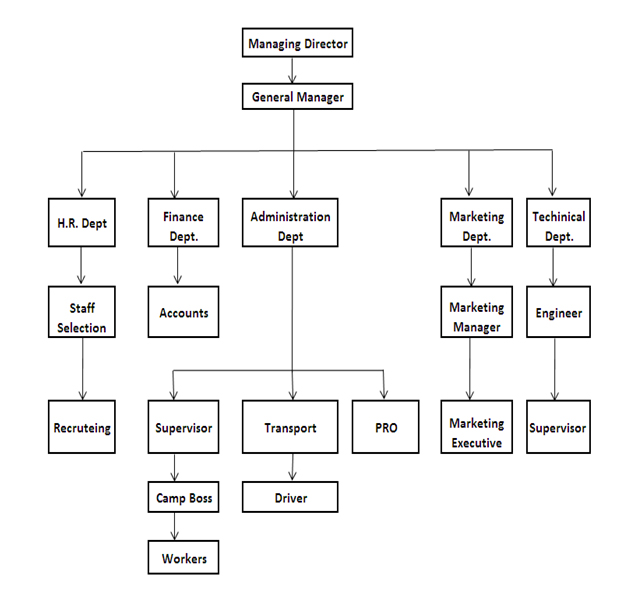 Managing Director

General Manager

H.R. Dept

Finance Dept.

Administration Dept

Marketing Dept.

Techinical Dept.

Staff Selection

Accounts

Marketing Manager

Engineer

Recruteing

Supervisor

Transport

PRO

Marketing Executive

Supervisor

Camp Boss

Driver

Workers